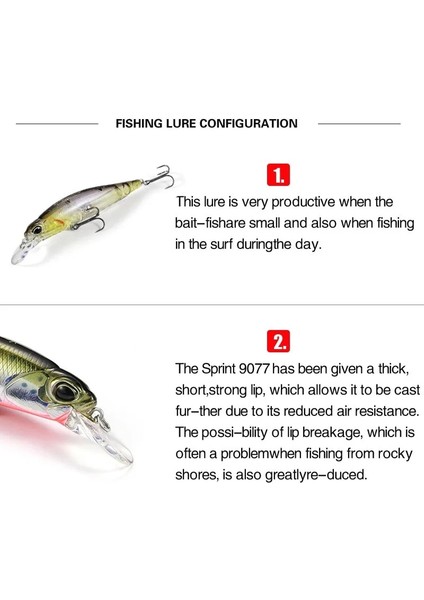 FISHING LURE CONFIGURATION

1.

This lure is very productive when the bait–fishare small and also when fishing in the surf duringthe day.

2.

The Sprint 9077 has been given a thick, short,strong lip, which allows it to be cast fur–ther due to its reduced air resistance. The possi–bility of lip breakage, which is often a problemwhen fishing from rocky shores, is also greatlyre–duced.